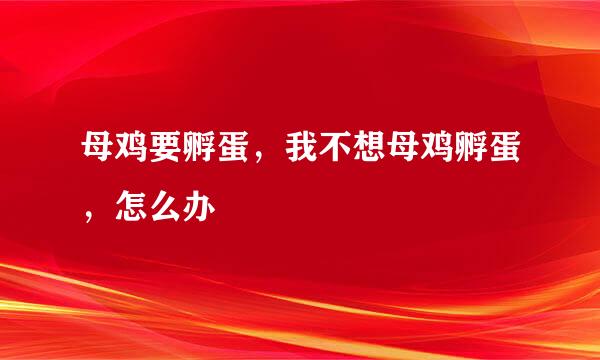 母鸡要孵蛋，我不想母鸡孵蛋，怎么办